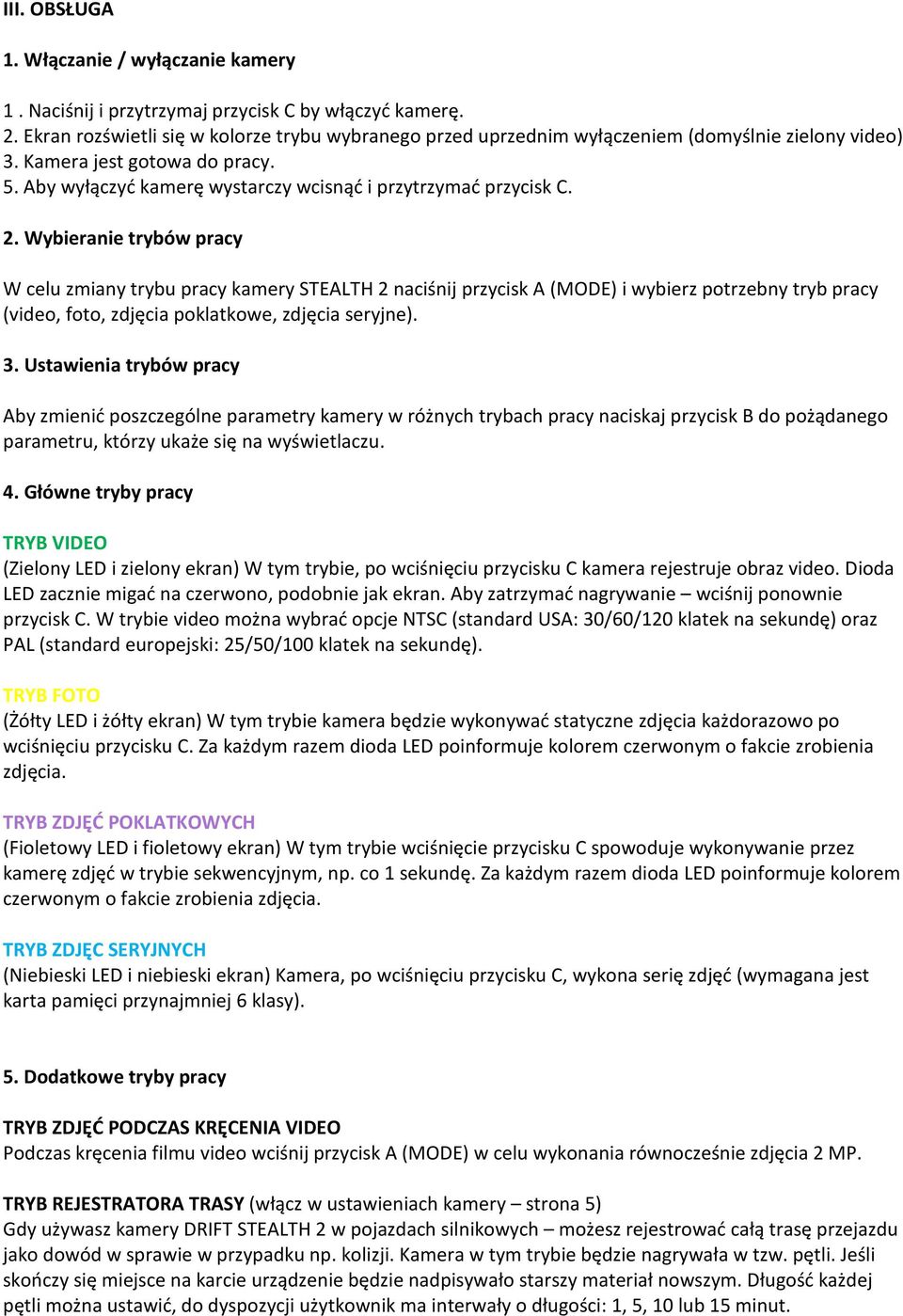 III. OBSŁUGA

1. Włączanie / wyłączanie kamery

1 . Naciśnij i przytrzymaj przycisk C by włączyć kamerę.
2. Ekran rozświetli się w kolorze trybu wybranego przed uprzednim wyłączeniem (domyślnie zielony video)
3. Kamera jest gotowa do pracy.
5. Aby wyłączyć kamerę wystarczy wcisnąć i przytrzymać przycisk C.

2. Wybieranie trybów pracy

W celu zmiany trybu pracy kamery STEALTH 2 naciśnij przycisk A (MODE) i wybierz potrzebny tryb pracy (video, foto, zdjęcia poklatkowe, zdjęcia seryjne).

3. Ustawienia trybów pracy

Aby zmienić poszczególne parametry kamery w różnych trybach pracy naciskaj przycisk B do pożądanego parametru, którzy ukaże się na wyświetlaczu.

4. Główne tryby pracy

TRYB VIDEO
(Zielony LED i zielony ekran) W tym trybie, po wciśnięciu przycisku C kamera rejestruje obraz video. Dioda LED zacznie migać na czerwono, podobnie jak ekran. Aby zatrzymać nagrywanie – wciśnij ponownie przycisk C. W trybie video można wybrać opcje NTSC (standard USA: 30/60/120 klatek na sekundę) oraz PAL (standard europejski: 25/50/100 klatek na sekundę).

TRYB FOTO
(Żółty LED i żółty ekran) W tym trybie kamera będzie wykonywać statyczne zdjęcia każdorazowo po wciśnięciu przycisku C. Za każdym razem dioda LED poinformuje kolorem czerwonym o fakcie zrobienia zdjęcia.

TRYB ZDJĘĆ POKLATKOWYCH
(Fioletowy LED i fioletowy ekran) W tym trybie wciśnięcie przycisku C spowoduje wykonywanie przez kamerę zdjęć w trybie sekwencyjnym, np. co 1 sekundę. Za każdym razem dioda LED poinformuje kolorem czerwonym o fakcie zrobienia zdjęcia.

TRYB ZDJĘC SERYJNYCH
(Niebieski LED i niebieski ekran) Kamera, po wciśnięciu przycisku C, wykona serię zdjęć (wymagana jest karta pamięci przynajmniej 6 klasy).

5. Dodatkowe tryby pracy

TRYB ZDJĘĆ PODCZAS KRĘCENIA VIDEO
Podczas kręcenia filmu video wciśnij przycisk A (MODE) w celu wykonania równocześnie zdjęcia 2 MP.

TRYB REJESTRATORA TRASY (włącz w ustawieniach kamery – strona 5)
Gdy używasz kamery DRIFT STEALTH 2 w pojazdach silnikowych – możesz rejestrować całą trasę przejazdu jako dowód w sprawie w przypadku np. kolizji. Kamera w tym trybie będzie nagrywała w tzw. pętli. Jeśli skończy się miejsce na karcie urządzenie będzie nadpisywało starszy materiał nowszym. Długość każdej pętli można ustawić, do dyspozycji użytkownik ma interwały o długości: 1, 5, 10 lub 15 minut.